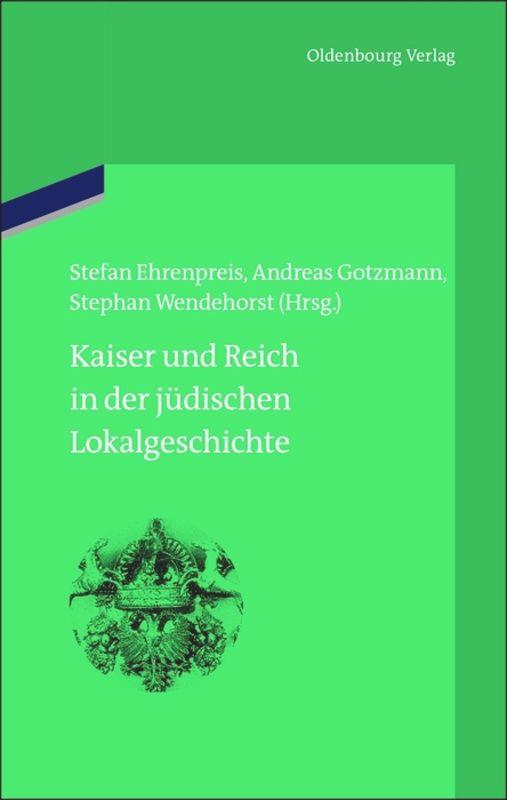 Oldenbourg Verlag

Stefan Ehrenpreis, Andreas Gotzmann, Stephan Wendehorst (Hrsg.)

Kaiser und Reich in der jüdischen Lokalgeschichte